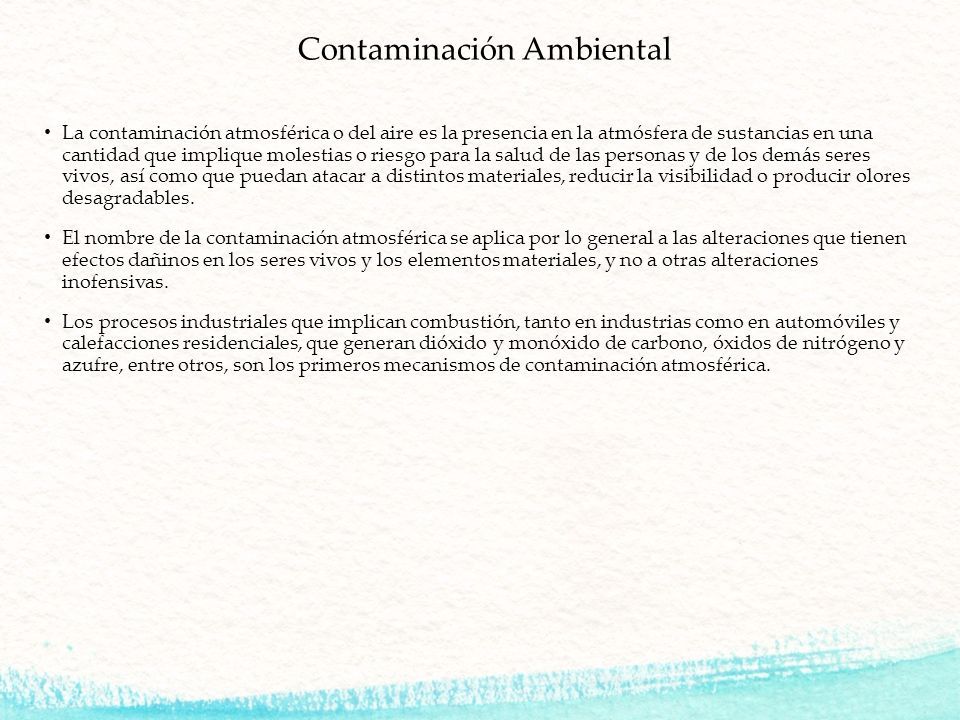 Contaminación Ambiental

• La contaminación atmosférica o del aire es la presencia en la atmósfera de sustancias en una cantidad que implique molestias o riesgo para la salud de las personas y de los demás seres vivos, así como que puedan atacar a distintos materiales, reducir la visibilidad o producir olores desagradables.

• El nombre de la contaminación atmosférica se aplica por lo general a las alteraciones que tienen efectos dañinos en los seres vivos y los elementos materiales, y no a otras alteraciones inofensivas.

• Los procesos industriales que implican combustión, tanto en industrias como en automóviles y calefacciones residenciales, que generan dióxido y monóxido de carbono, óxidos de nitrógeno y azufre, entre otros, son los primeros mecanismos de contaminación atmosférica.